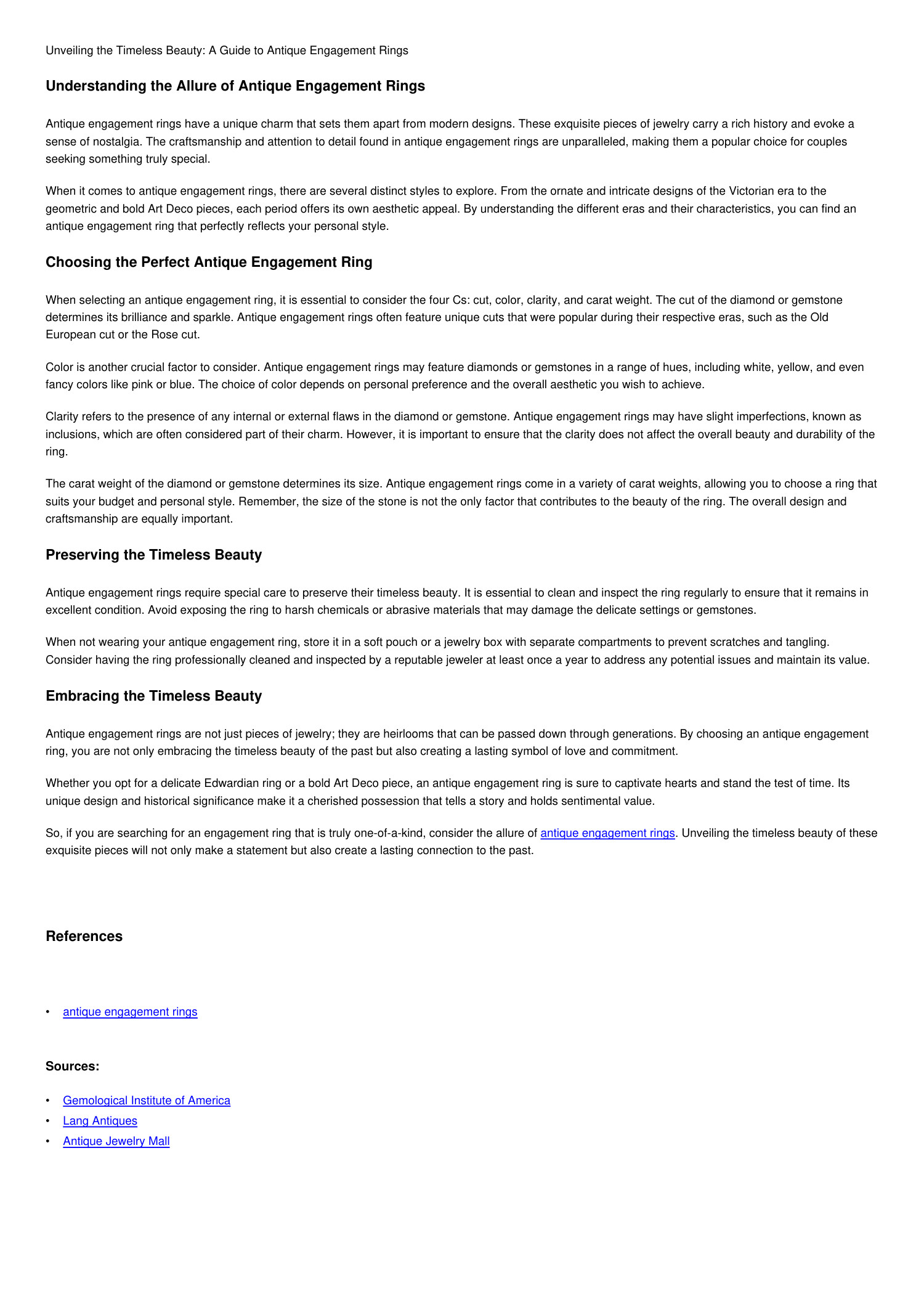 Unveiling the Timeless Beauty: A Guide to Antique Engagement Rings

Understanding the Allure of Antique Engagement Rings

Antique engagement rings have a unique charm that sets them apart from modern designs. These exquisite pieces of jewelry carry a rich history and evoke a sense of nostalgia. The craftsmanship and attention to detail found in antique engagement rings are unparalleled, making them a popular choice for couples seeking something truly special.

When it comes to antique engagement rings, there are several distinct styles to explore. From the ornate and intricate designs of the Victorian era to the geometric and bold Art Deco pieces, each period offers its own aesthetic appeal. By understanding the different eras and their characteristics, you can find an antique engagement ring that perfectly reflects your personal style.

Choosing the Perfect Antique Engagement Ring

When selecting an antique engagement ring, it is essential to consider the four Cs: cut, color, clarity, and carat weight. The cut of the diamond or gemstone determines its brilliance and sparkle. Antique engagement rings often feature unique cuts that were popular during their respective eras, such as the Old European cut or the Rose cut.

Color is another crucial factor to consider. Antique engagement rings may feature diamonds or gemstones in a range of hues, including white, yellow, and even fancy colors like pink or blue. The choice of color depends on personal preference and the overall aesthetic you wish to achieve.

Clarity refers to the presence of any internal or external flaws in the diamond or gemstone. Antique engagement rings may have slight imperfections, known as inclusions, which are often considered part of their charm. However, it is important to ensure that the clarity does not affect the overall beauty and durability of the ring.

The carat weight of the diamond or gemstone determines its size. Antique engagement rings come in a variety of carat weights, allowing you to choose a ring that suits your budget and personal style. Remember, the size of the stone is not the only factor that contributes to the beauty of the ring. The overall design and craftsmanship are equally important.

Preserving the Timeless Beauty

Antique engagement rings require special care to preserve their timeless beauty. It is essential to clean and inspect the ring regularly to ensure that it remains in excellent condition. Avoid exposing the ring to harsh chemicals or abrasive materials that may damage the delicate settings or gemstones.

When not wearing your antique engagement ring, store it in a soft pouch or a jewelry box with separate compartments to prevent scratches and tangling. Consider having the ring professionally cleaned and inspected by a reputable jeweler at least once a year to address any potential issues and maintain its value.

Embracing the Timeless Beauty

Antique engagement rings are not just pieces of jewelry; they are heirlooms that can be passed down through generations. By choosing an antique engagement ring, you are not only embracing the timeless beauty of the past but also creating a lasting symbol of love and commitment.

Whether you opt for a delicate Edwardian ring or a bold Art Deco piece, an antique engagement ring is sure to captivate hearts and stand the test of time. Its unique design and historical significance make it a cherished possession that tells a story and holds sentimental value.

So, if you are searching for an engagement ring that is truly one-of-a-kind, consider the allure of antique engagement rings. Unveiling the timeless beauty of these exquisite pieces will not only make a statement but also create a lasting connection to the past.

References

• antique engagement rings

Sources:

• Gemological Institute of America
• Lang Antiques
• Antique Jewelry Mall